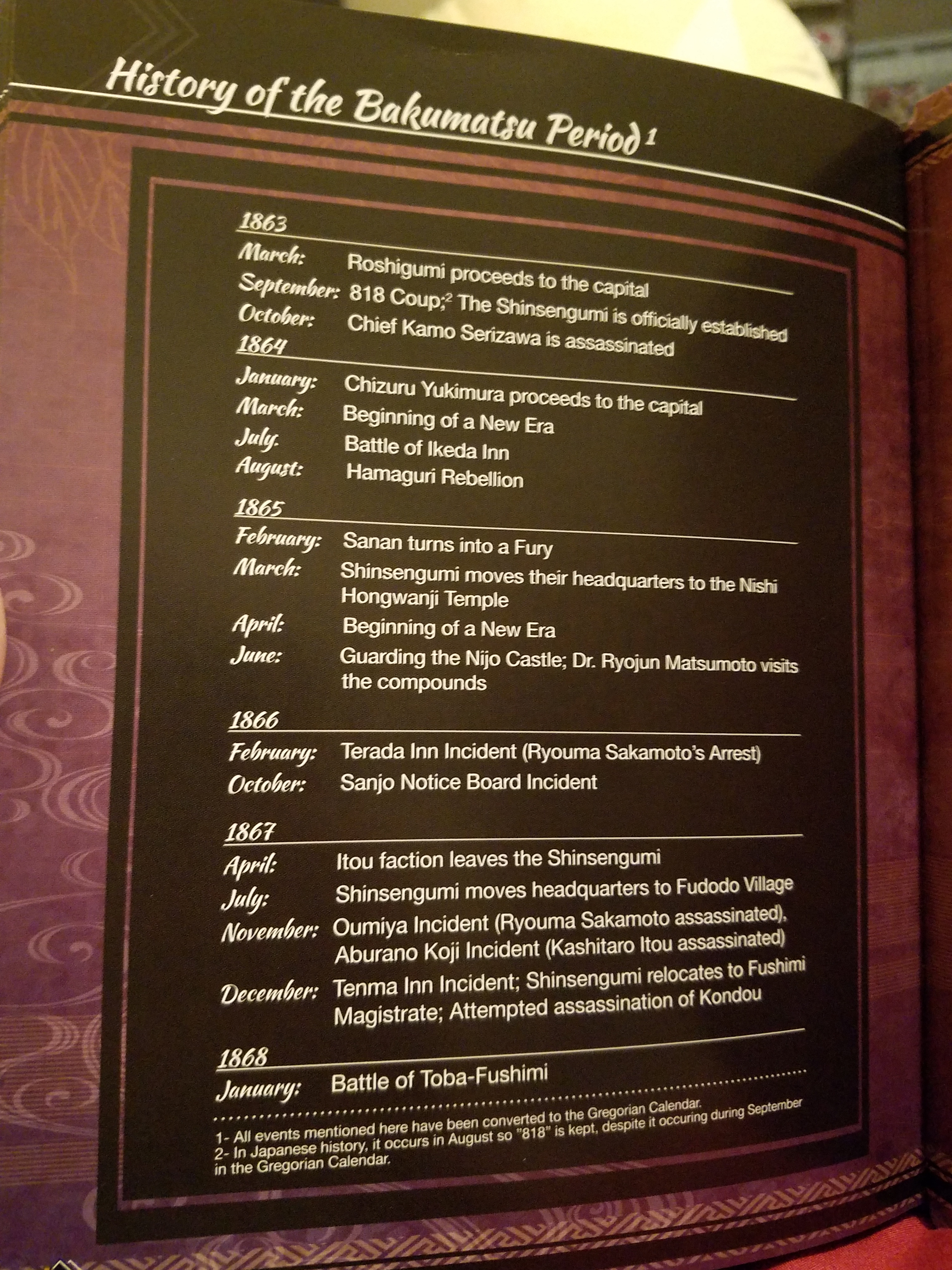 History of the Bakumatsu Period $^{1}$

1863

March: Roshigumi proceeds to the capital

September: 818 Coup;$^{2}$ The Shinsengumi is officially established

October: Chief Kamo Serizawa is assassinated

1864

January: Chizuru Yukimura proceeds to the capital

March: Beginning of a New Era

July: Battle of Ikeda Inn

August: Hamaguri Rebellion

1865

February: Sanan turns into a Fury

March: Shinsengumi moves their headquarters to the Nishi Hongwanji Temple

April: Beginning of a New Era

June: Guarding the Nijo Castle; Dr. Ryojun Matsumoto visits the compounds

1866

February: Terada Inn Incident (Ryouma Sakamoto's Arrest)

October: Sanjo Notice Board Incident

1867

April: Itou faction leaves the Shinsengumi

July: Shinsengumi moves headquarters to Fudodo Village

November: Oumiya Incident (Ryouma Sakamoto assassinated), Aburano Koji Incident (Kashitaro Itou assassinated)

December: Tenma Inn Incident; Shinsengumi relocates to Fushimi Magistrate; Attempted assassination of Kondou

1868

January: Battle of Toba-Fushimi

1- All events mentioned here have been converted to the Gregorian Calendar.
2- In Japanese history, it occurs in August so "818" is kept, despite it occuring during September in the Gregorian Calendar.